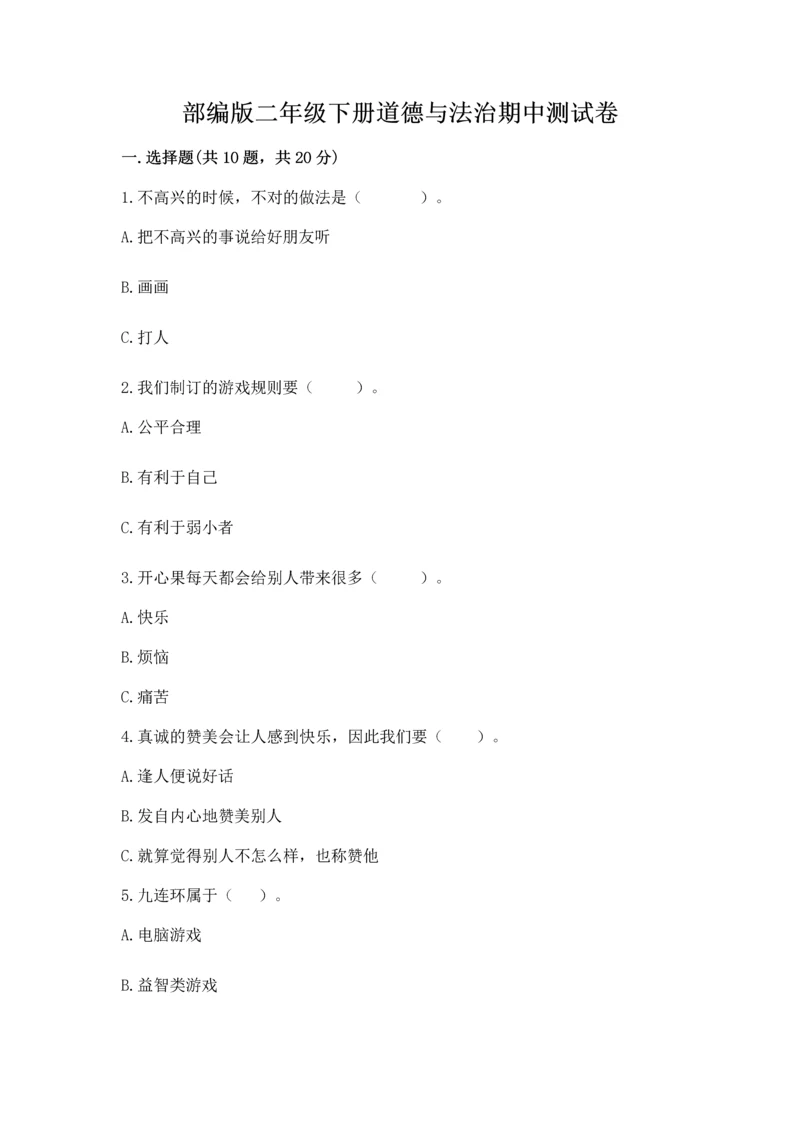 部编版二年级下册道德与法治期中测试卷

一.选择题(共10题，共20分)

1.不高兴的时候，不对的做法是（　　）。

A.把不高兴的事说给好朋友听

B.画画

C.打人

2.我们制订的游戏规则要（　　）。

A.公平合理

B.有利于自己

C.有利于弱小者

3.开心果每天都会给别人带来很多（　　）。

A.快乐

B.烦恼

C.痛苦

4.真诚的赞美会让人感到快乐，因此我们要（　　）。

A.逢人便说好话

B.发自内心地赞美别人

C.就算觉得别人不怎么样，也称赞他

5.九连环属于（　　）。

A.电脑游戏

B.益智类游戏